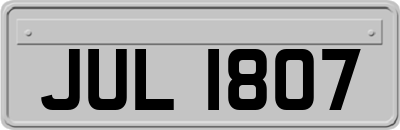 JUL 1807